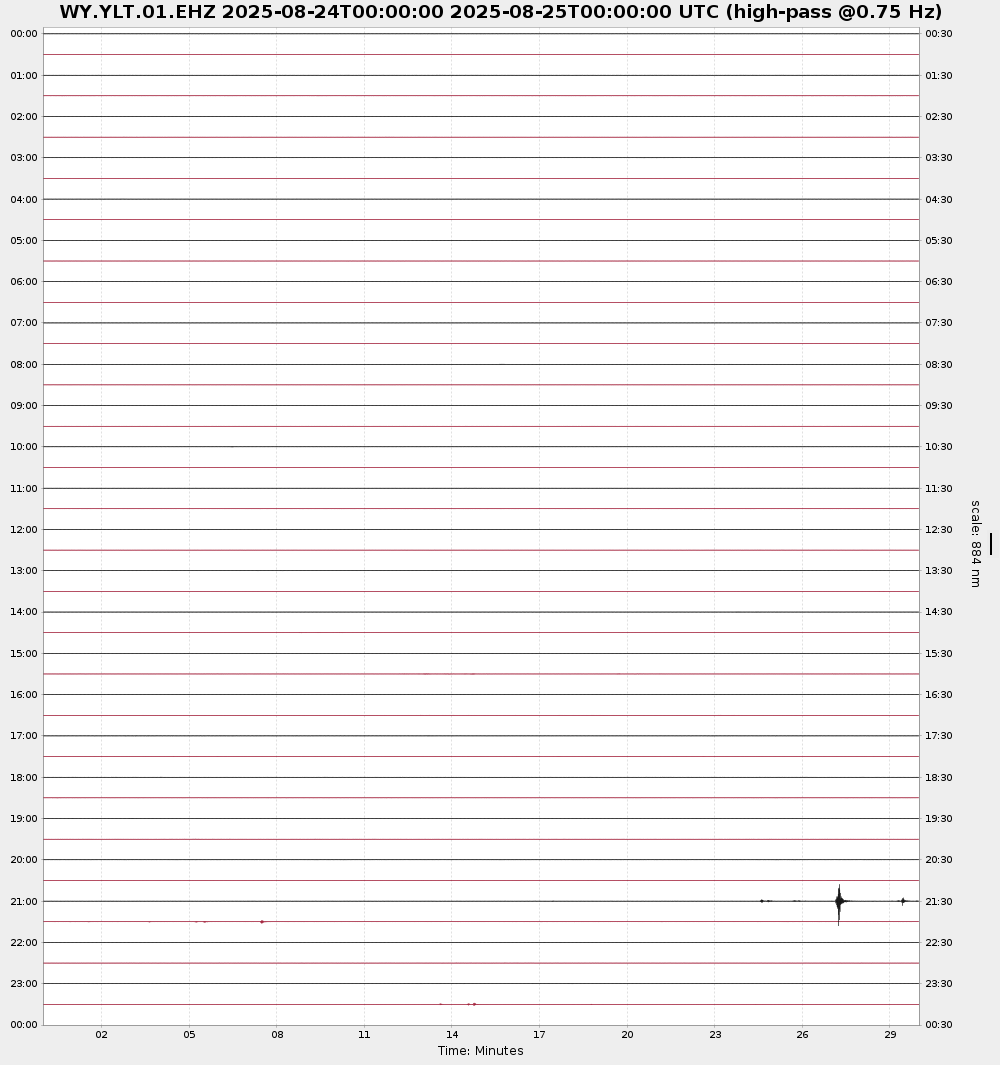 WY.YLT.01.EHZ 2025-08-24T00:00:00 2025-08-25T00:00:00 UTC (high-pass @0.75 Hz)

00:00
01:00
02:00
03:00
04:00
05:00
06:00
07:00
08:00
09:00
10:00
11:00
12:00
13:00
14:00
15:00
16:00
17:00
18:00
19:00
20:00
21:00
22:00
23:00
00:00

00:30
01:30
02:30
03:30
04:30
05:30
06:30
07:30
08:30
09:30
10:30
11:30
12:30
13:30
14:30
15:30
16:30
17:30
18:30
19:30
20:30
21:30
22:30
23:30
00:30

scale: 884 nm

02 05 08 11 14 17 20 23 26 29
Time: Minutes